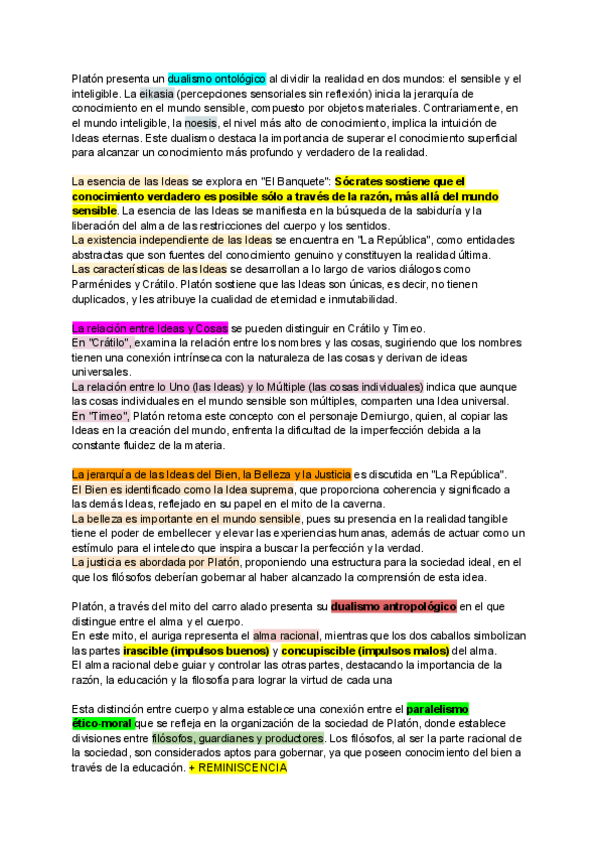 Platón presenta un dualismo ontológico al dividir la realidad en dos mundos: el sensible y el inteligible. La eikasia (percepciones sensoriales sin reflexión) inicia la jerarquía de conocimiento en el mundo sensible, compuesto por objetos materiales. Contrariamente, en el mundo inteligible, la noesis, el nivel más alto de conocimiento, implica la intuición de Ideas eternas. Este dualismo destaca la importancia de superar el conocimiento superficial para alcanzar un conocimiento más profundo y verdadero de la realidad.

La esencia de las Ideas se explora en "El Banquete": Sócrates sostiene que el conocimiento verdadero es posible sólo a través de la razón, más allá del mundo sensible. La esencia de las Ideas se manifiesta en la búsqueda de la sabiduría y la liberación del alma de las restricciones del cuerpo y los sentidos.
La existencia independiente de las Ideas se encuentra en "La República", como entidades abstractas que son fuentes del conocimiento genuino y constituyen la realidad última.
Las características de las Ideas se desarrollan a lo largo de varios diálogos como Parménides y Crátilo. Platón sostiene que las Ideas son únicas, es decir, no tienen duplicados, y les atribuye la cualidad de eternidad e inmutabilidad.

La relación entre Ideas y Cosas se pueden distinguir en Crátilo y Timeo.
En "Crátilo", examina la relación entre los nombres y las cosas, sugiriendo que los nombres tienen una conexión intrínseca con la naturaleza de las cosas y derivan de ideas universales.
La relación entre lo Uno (las Ideas) y lo Múltiple (las cosas individuales) indica que aunque las cosas individuales en el mundo sensible son múltiples, comparten una Idea universal.
En "Timeo", Platón retoma este concepto con el personaje Demiurgo, quien, al copiar las Ideas en la creación del mundo, enfrenta la dificultad de la imperfección debida a la constante fluidez de la materia.

La jerarquía de las Ideas del Bien, la Belleza y la Justicia es discutida en "La República".
El Bien es identificado como la Idea suprema, que proporciona coherencia y significado a las demás Ideas, reflejado en su papel en el mito de la caverna.
La belleza es importante en el mundo sensible, pues su presencia en la realidad tangible tiene el poder de embellecer y elevar las experiencias humanas, además de actuar como un estímulo para el intelecto que inspira a buscar la perfección y la verdad.
La justicia es abordada por Platón, proponiendo una estructura para la sociedad ideal, en el que los filósofos deberían gobernar al haber alcanzado la comprensión de esta idea.

Platón, a través del mito del carro alado presenta su dualismo antropológico en el que distingue entre el alma y el cuerpo.
En este mito, el auriga representa el alma racional, mientras que los dos caballos simbolizan las partes irascible (impulsos buenos) y concupiscible (impulsos malos) del alma.
El alma racional debe guiar y controlar las otras partes, destacando la importancia de la razón, la educación y la filosofía para lograr la virtud de cada una

Esta distinción entre cuerpo y alma establece una conexión entre el paralelismo ético-moral que se refleja en la organización de la sociedad de Platón, donde establece divisiones entre filósofos, guardianes y productores. Los filósofos, al ser la parte racional de la sociedad, son considerados aptos para gobernar, ya que poseen conocimiento del bien a través de la educación. + REMINISCENCIA